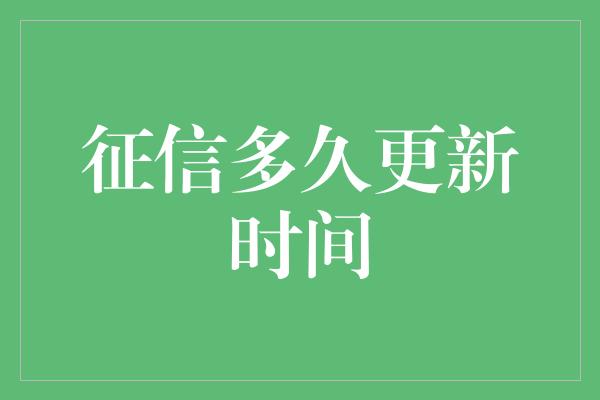 征信多久更新时间